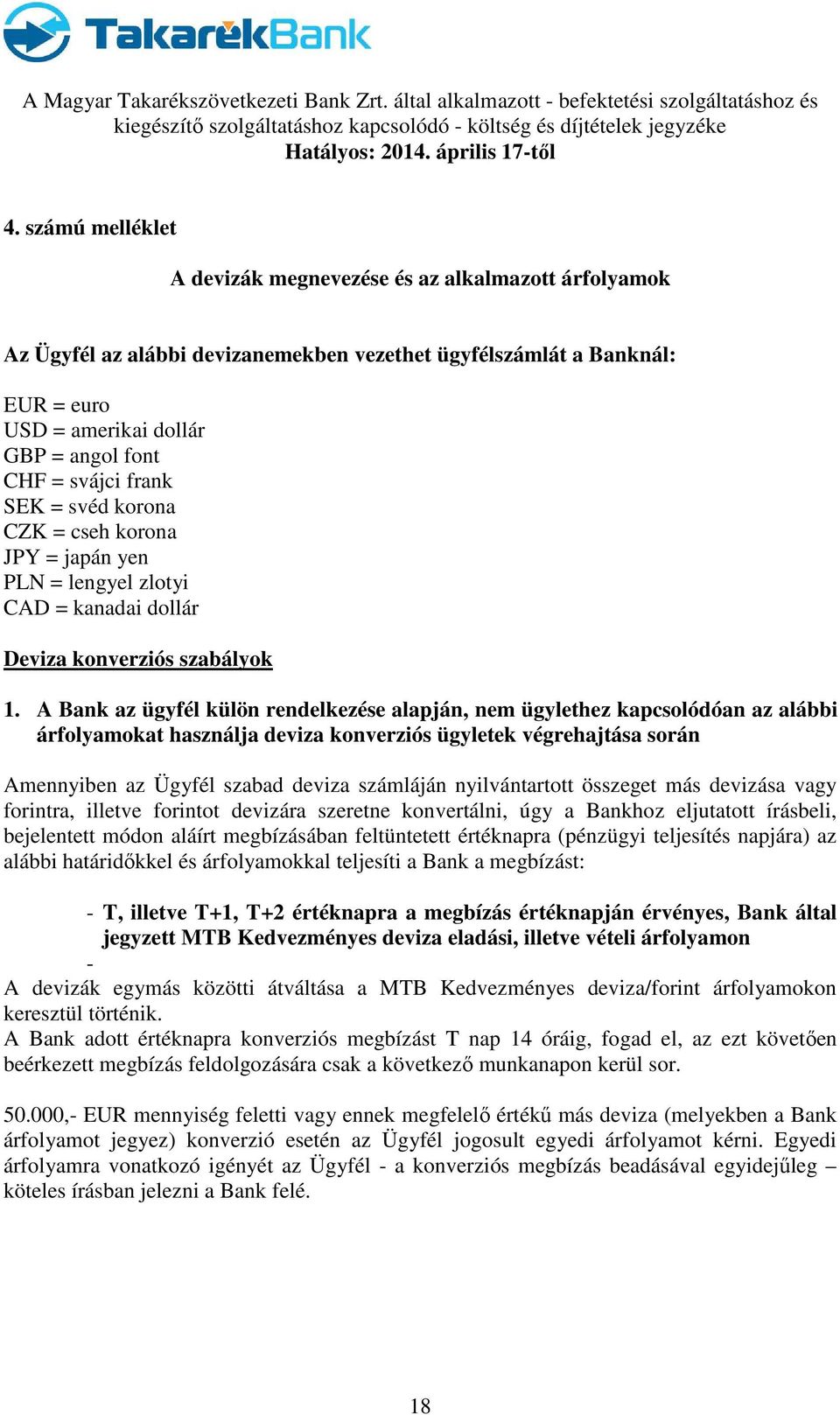 TakarékBank

A Magyar Takarékszövetkezeti Bank Zrt. által alkalmazott - befektetési szolgáltatáshoz és kiegészítő szolgáltatáshoz kapcsolódó - költség és díjtételek jegyzéke
Hatályos: 2014. április 17-től

4. számú melléklet

A devizák megnevezése és az alkalmazott árfolyamok

Az Ügyfél az alábbi devizanemekben vezethet ügyfélszámlát a Banknál:

EUR = euro
USD = amerikai dollár
GBP = angol font
CHF = svájci frank
SEK = svéd korona
CZK = cseh korona
JPY = japán yen
PLN = lengyel zlotyi
CAD = kanadai dollár

Deviza konverziós szabályok

1. A Bank az ügyfél külön rendelkezése alapján, nem ügylethez kapcsolódóan az alábbi árfolyamokat használja deviza konverziós ügyletek végrehajtása során

Amennyiben az Ügyfél szabad deviza számláján nyilvántartott összeget más devizása vagy forintra, illetve forintot devizára szeretne konvertálni, úgy a Bankhoz eljutatott írásbeli, bejelentett módon aláírt megbízásában feltüntetett értéknapra (pénzügyi teljesítés napjára) az alábbi határidőkkel és árfolyamokkal teljesíti a Bank a megbízást:

- T, illetve T+1, T+2 értéknapra a megbízás értéknapján érvényes, Bank által jegyzett MTB Kedvezményes deviza eladási, illetve vételi árfolyamon
-
A devizák egymás közötti átváltása a MTB Kedvezményes deviza/forint árfolyamokon keresztül történik.
A Bank adott értéknapra konverziós megbízást T nap 14 óráig, fogad el, az ezt követően beérkezett megbízás feldolgozására csak a következő munkanapon kerül sor.

50.000,- EUR mennyiség feletti vagy ennek megfelelő értékű más deviza (melyekben a Bank árfolyamot jegyez) konverzió esetén az Ügyfél jogosult egyedi árfolyamot kérni. Egyedi árfolyamra vonatkozó igényét az Ügyfél - a konverziós megbízás beadásával egyidejűleg – köteles írásban jelezni a Bank felé.

18